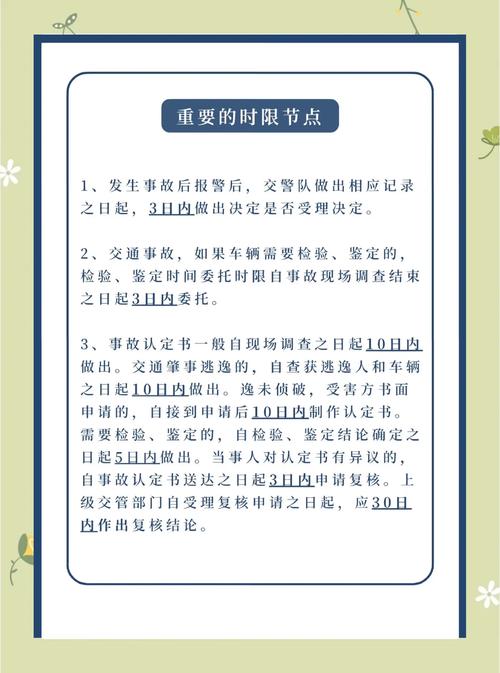 重要的时限节点

1、发生事故后报警后，交警队做出相应记录之日起，3日内做出决定是否受理决定。

2、交通事故，如果车辆需要检验、鉴定的，检验、鉴定时间委托时限自事故现场调查结束之日起3日内委托。

3、事故认定书一般自现场调查之日起10日内做出。交通肇事逃逸的，自查获逃逸人和车辆之日起10日内做出。逸未侦破，受害方书面申请的，自接到申请后10日内制作认定书。需要检验、鉴定的，自检验、鉴定结论确定之日起5日内做出。当事人对认定书有异议的，自事故认定书送达之日起3日内申请复核。上级交管部门自受理复核申请之日起，应30日内作出复核结论。